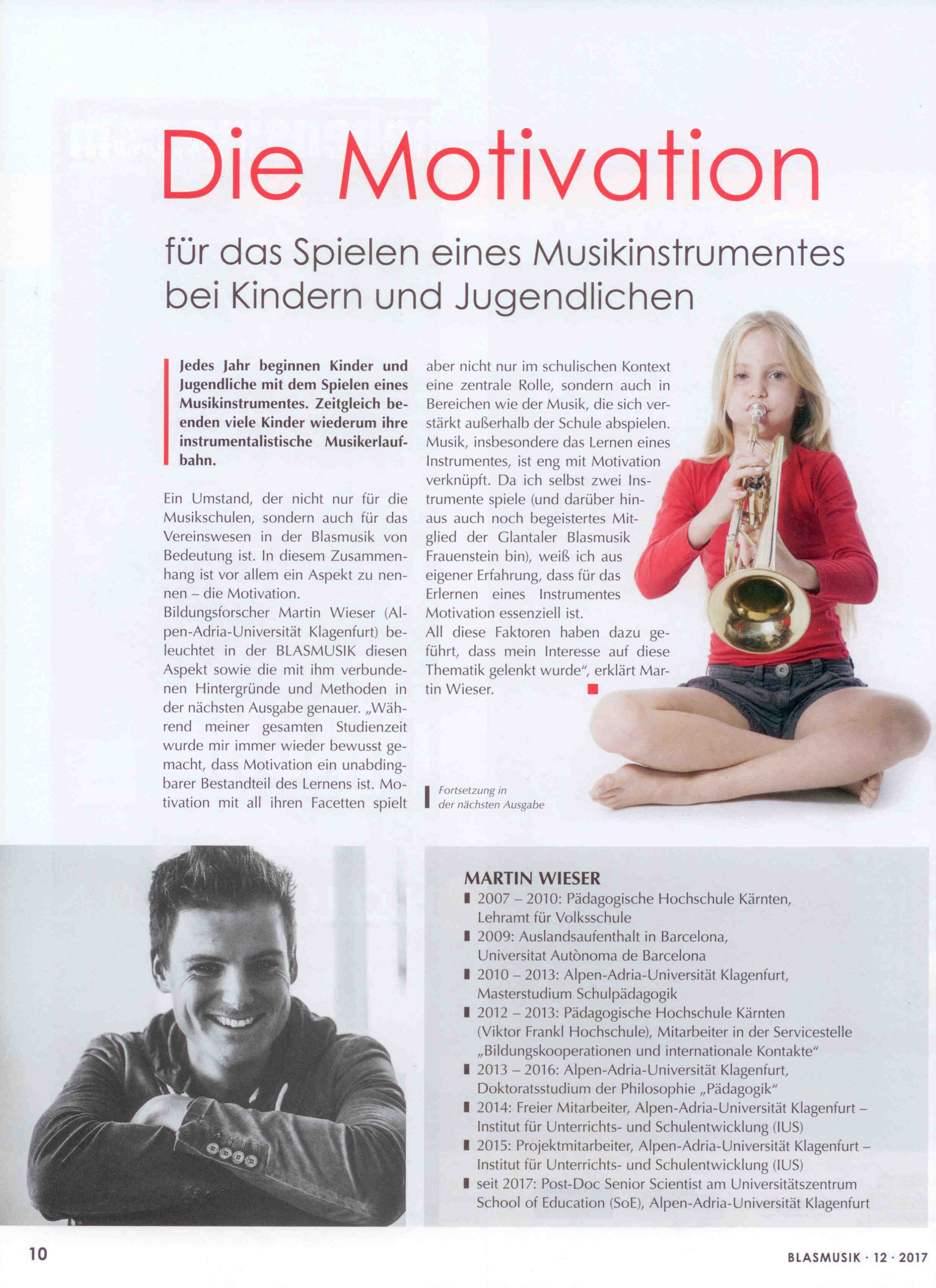 Die Motivation

für das Spielen eines Musikinstrumentes bei Kindern und Jugendlichen

Jedes Jahr beginnen Kinder und Jugendliche mit dem Spielen eines Musikinstrumentes. Zeitgleich beenden viele Kinder wiederum ihre instrumentalistische Musikerlaufbahn.

Ein Umstand, der nicht nur für die Musikschulen, sondern auch für das Vereinswesen in der Blasmusik von Bedeutung ist. In diesem Zusammenhang ist vor allem ein Aspekt zu nennen – die Motivation.
Bildungsforscher Martin Wieser (Alpen-Adria-Universität Klagenfurt) beleuchtet in der BLASMUSIK diesen Aspekt sowie die mit ihm verbundenen Hintergründe und Methoden in der nächsten Ausgabe genauer. „Während meiner gesamten Studienzeit wurde mir immer wieder bewusst gemacht, dass Motivation ein unabdingbarer Bestandteil des Lernens ist. Motivation mit all ihren Facetten spielt aber nicht nur im schulischen Kontext eine zentrale Rolle, sondern auch in Bereichen wie der Musik, die sich verstärkt außerhalb der Schule abspielen. Musik, insbesondere das Lernen eines Instrumentes, ist eng mit Motivation verknüpft. Da ich selbst zwei Instrumente spiele (und darüber hinaus auch noch begeistertes Mitglied der Glantaler Blasmusik Frauenstein bin), weiß ich aus eigener Erfahrung, dass für das Erlernen eines Instrumentes Motivation essenziell ist.
All diese Faktoren haben dazu geführt, dass mein Interesse auf diese Thematik gelenkt wurde“, erklärt Martin Wieser.

Fortsetzung in der nächsten Ausgabe

MARTIN WIESER
2007 – 2010: Pädagogische Hochschule Kärnten, Lehramt für Volksschule
2009: Auslandsaufenthalt in Barcelona, Universitat Autònoma de Barcelona
2010 – 2013: Alpen-Adria-Universität Klagenfurt, Masterstudium Schulpädagogik
2012 – 2013: Pädagogische Hochschule Kärnten (Viktor Frankl Hochschule), Mitarbeiter in der Servicestelle „Bildungskooperationen und internationale Kontakte“
2013 – 2016: Alpen-Adria-Universität Klagenfurt, Doktoratsstudium der Philosophie „Pädagogik“
2014: Freier Mitarbeiter, Alpen-Adria-Universität Klagenfurt – Institut für Unterrichts- und Schulentwicklung (IUS)
2015: Projektmitarbeiter, Alpen-Adria-Universität Klagenfurt – Institut für Unterrichts- und Schulentwicklung (IUS)
seit 2017: Post-Doc Senior Scientist am Universitätszentrum School of Education (SoE), Alpen-Adria-Universität Klagenfurt

10

BLASMUSIK · 12 · 2017